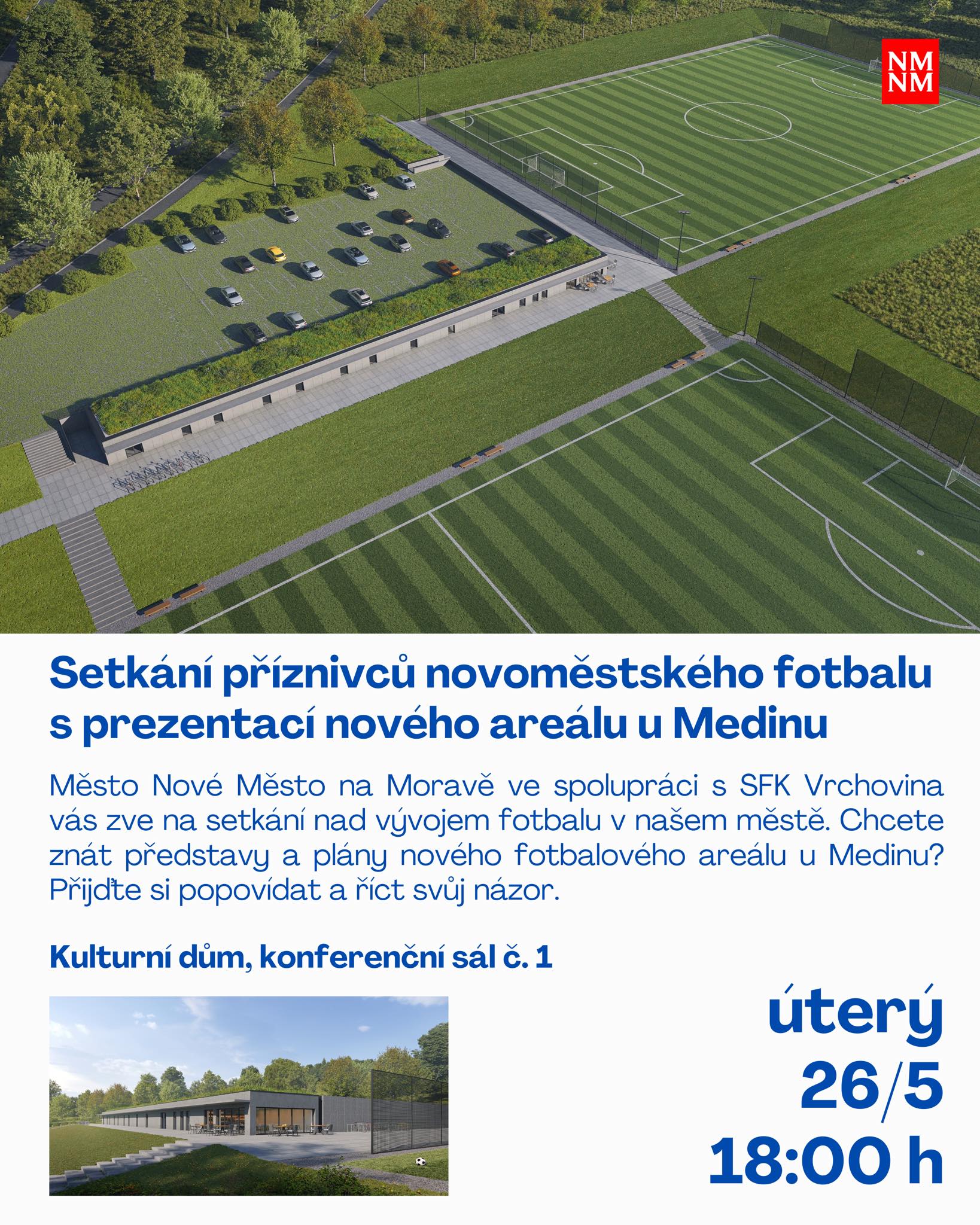 NM
NM

Setkání příznivců novoměstského fotbalu s prezentací nového areálu u Medinu

Město Nové Město na Moravě ve spolupráci s SFK Vrchovina vás zve na setkání nad vývojem fotbalu v našem městě. Chcete znát představy a plány nového fotbalového areálu u Medinu? Přijďte si popovídat a říct svůj názor.

Kulturní dům, konferenční sál č. 1

úterý
26/5
18:00 h